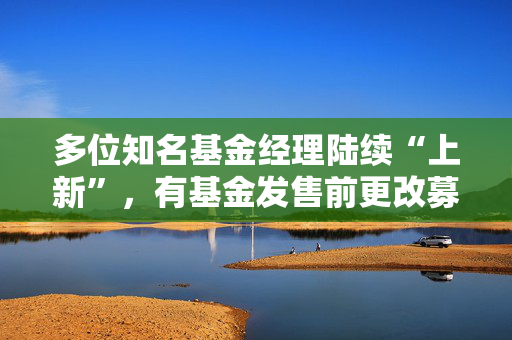 多位知名基金经理陆续“上新”，有基金发售前更改募